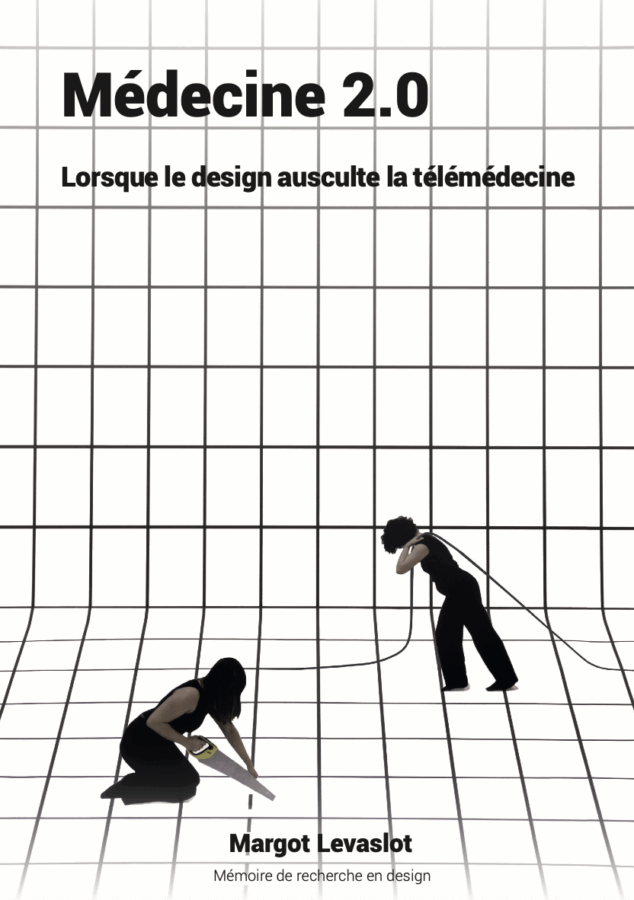 Médecine 2.0

Lorsque le design ausculte la télémédecine

Margot Levaslot

Mémoire de recherche en design